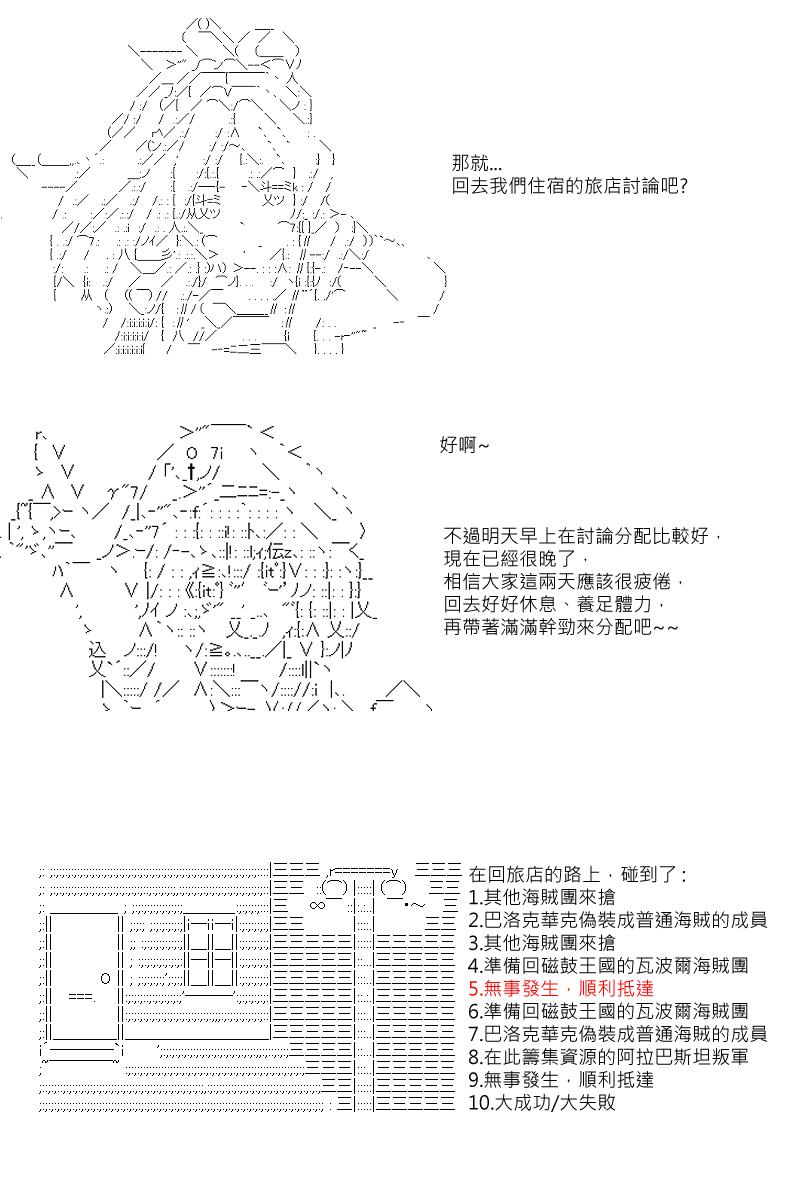 那就...
回去我們住宿的旅店討論吧?

好啊~

不過明天早上在討論分配比較好，
現在已經很晚了，
相信大家這兩天應該很疲倦，
回去好好休息、養足體力，
再帶著滿滿幹勁來分配吧~~

在回旅店的路上，碰到了:
1.其他海賊團來搶
2.巴洛克華克偽裝成普通海賊的成員
3.其他海賊團來搶
4.準備回磁鼓王國的瓦波爾海賊團
5.無事發生，順利抵達
6.準備回磁鼓王國的瓦波爾海賊團
7.巴洛克華克偽裝成普通海賊的成員
8.在此籌集資源的阿拉巴斯坦叛軍
9.無事發生，順利抵達
10.大成功/大失敗